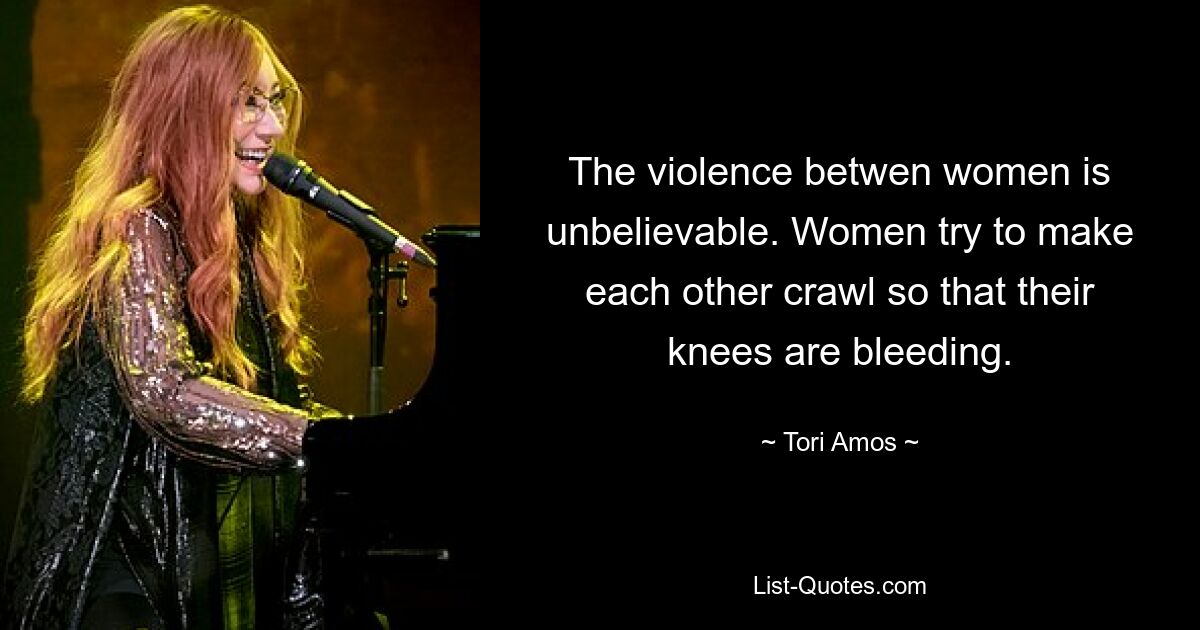 The violence betwen women is unbelievable. Women try to make each other crawl so that their knees are bleeding.

~ Tori Amos ~

List-Quotes.com